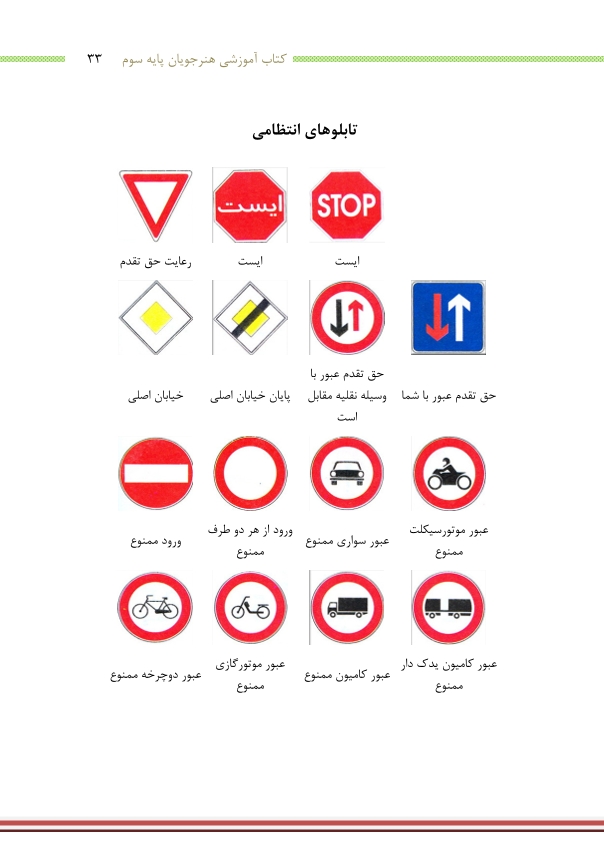 کتاب آموزشی هنرجویان پایه سوم ۳۳

تابلوهای انتظامی

STOP

ایست

ایست

ایست

رعایت حق تقدم

حق تقدم عبور با شما

حق تقدم عبور با وسیله نقلیه مقابل است

پایان خیابان اصلی

خیابان اصلی

عبور موتورسیکلت ممنوع

عبور سواری ممنوع

ورود از هر دو طرف ممنوع

ورود ممنوع

عبور کامیون یدک دار ممنوع

عبور کامیون ممنوع

عبور موتورگازی ممنوع

عبور دوچرخه ممنوع